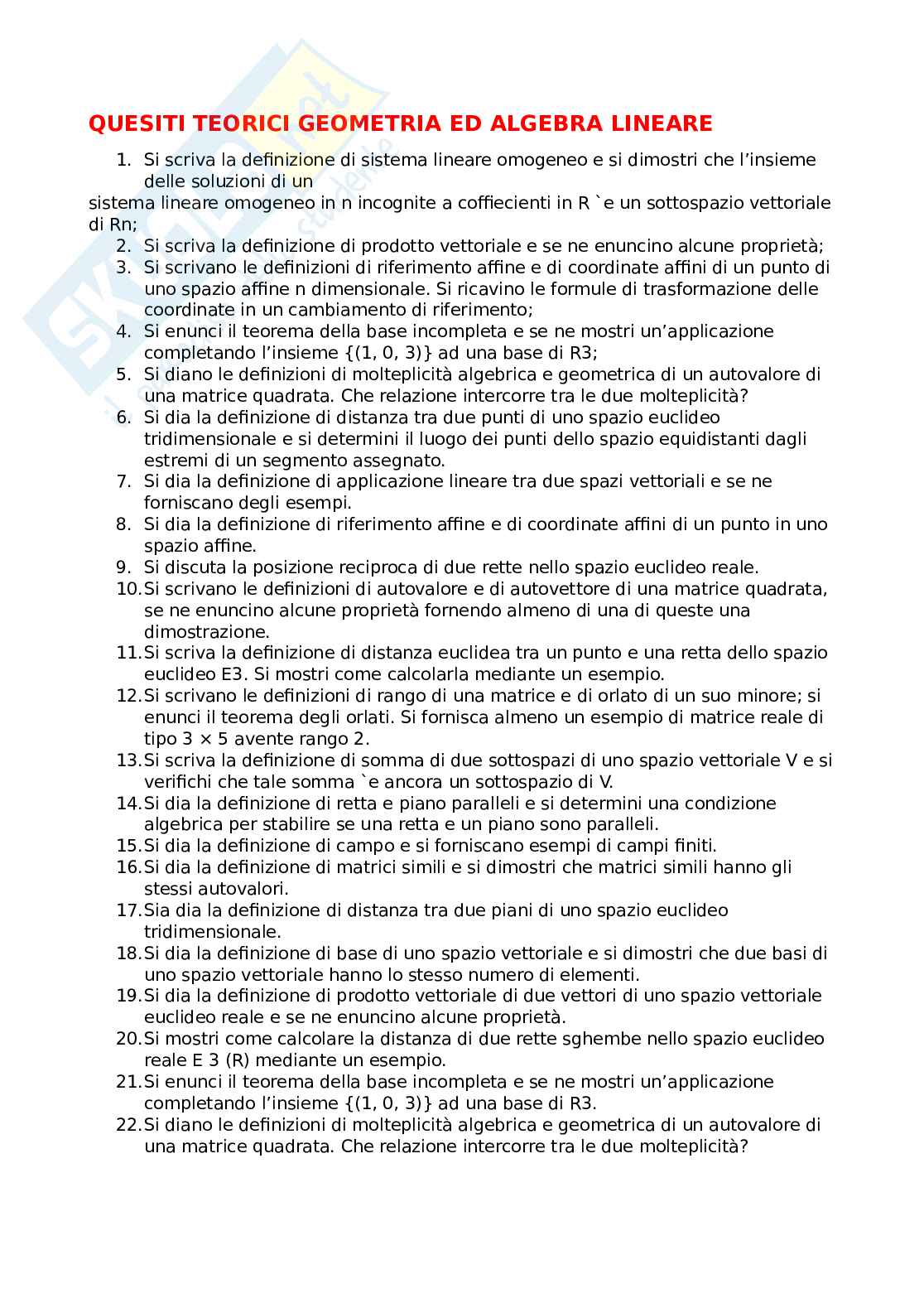 QUESITI TEORICI GEOMETRIA ED ALGEBRA LINEARE

1. Si scriva la definizione di sistema lineare omogeneo e si dimostri che l'insieme delle soluzioni di un
sistema lineare omogeneo in n incognite a coffiecienti in R `e un sottospazio vettoriale di Rn;
2. Si scriva la definizione di prodotto vettoriale e se ne enuncino alcune proprietà;
3. Si scrivano le definizioni di riferimento affine e di coordinate affini di un punto di uno spazio affine n dimensionale. Si ricavino le formule di trasformazione delle coordinate in un cambiamento di riferimento;
4. Si enunci il teorema della base incompleta e se ne mostri un'applicazione completando l'insieme {(1, 0, 3)} ad una base di R3;
5. Si diano le definizioni di molteplicità algebrica e geometrica di un autovalore di una matrice quadrata. Che relazione intercorre tra le due molteplicità?
6. Si dia la definizione di distanza tra due punti di uno spazio euclideo tridimensionale e si determini il luogo dei punti dello spazio equidistanti dagli estremi di un segmento assegnato.
7. Si dia la definizione di applicazione lineare tra due spazi vettoriali e se ne forniscano degli esempi.
8. Si dia la definizione di riferimento affine e di coordinate affini di un punto in uno spazio affine.
9. Si discuta la posizione reciproca di due rette nello spazio euclideo reale.
10. Si scrivano le definizioni di autovalore e di autovettore di una matrice quadrata, se ne enuncino alcune proprietà fornendo almeno di una di queste una dimostrazione.
11. Si scriva la definizione di distanza euclidea tra un punto e una retta dello spazio euclideo E3. Si mostri come calcolarla mediante un esempio.
12. Si scrivano le definizioni di rango di una matrice e di orlato di un suo minore; si enunci il teorema degli orlati. Si fornisca almeno un esempio di matrice reale di tipo 3 × 5 avente rango 2.
13. Si scriva la definizione di somma di due sottospazi di uno spazio vettoriale V e si verifichi che tale somma `e ancora un sottospazio di V.
14. Si dia la definizione di retta e piano paralleli e si determini una condizione algebrica per stabilire se una retta e un piano sono paralleli.
15. Si dia la definizione di campo e si forniscano esempi di campi finiti.
16. Si dia la definizione di matrici simili e si dimostri che matrici simili hanno gli stessi autovalori.
17. Sia dia la definizione di distanza tra due piani di uno spazio euclideo tridimensionale.
18. Si dia la definizione di base di uno spazio vettoriale e si dimostri che due basi di uno spazio vettoriale hanno lo stesso numero di elementi.
19. Si dia la definizione di prodotto vettoriale di due vettori di uno spazio vettoriale euclideo reale e se ne enuncino alcune proprietà.
20. Si mostri come calcolare la distanza di due rette sghembe nello spazio euclideo reale E 3 (R) mediante un esempio.
21. Si enunci il teorema della base incompleta e se ne mostri un'applicazione completando l'insieme {(1, 0, 3)} ad una base di R3.
22. Si diano le definizioni di molteplicità algebrica e geometrica di un autovalore di una matrice quadrata. Che relazione intercorre tra le due molteplicità?